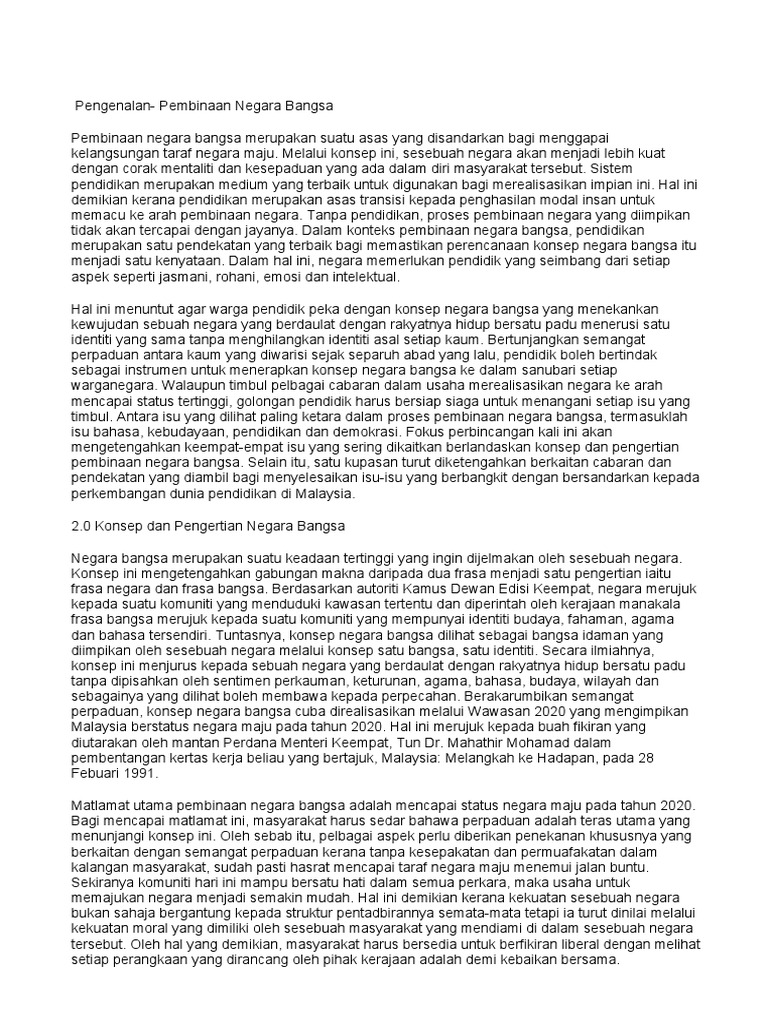 Pengenalan- Pembinaan Negara Bangsa

Pembinaan negara bangsa merupakan suatu asas yang disandarkan bagi menggapai kelangsungan taraf negara maju. Melalui konsep ini, sesebuah negara akan menjadi lebih kuat dengan corak mentaliti dan kesepaduan yang ada dalam diri masyarakat tersebut. Sistem pendidikan merupakan medium yang terbaik untuk digunakan bagi merealisasikan impian ini. Hal ini demikian kerana pendidikan merupakan asas transisi kepada penghasilan modal insan untuk memacu ke arah pembinaan negara. Tanpa pendidikan, proses pembinaan negara yang diimpikan tidak akan tercapai dengan jayanya. Dalam konteks pembinaan negara bangsa, pendidikan merupakan satu pendekatan yang terbaik bagi memastikan perencanaan konsep negara bangsa itu menjadi satu kenyataan. Dalam hal ini, negara memerlukan pendidik yang seimbang dari setiap aspek seperti jasmani, rohani, emosi dan intelektual.

Hal ini menuntut agar warga pendidik peka dengan konsep negara bangsa yang menekankan kewujudan sebuah negara yang berdaulat dengan rakyatnya hidup bersatu padu menerusi satu identiti yang sama tanpa menghilangkan identiti asal setiap kaum. Bertunjangkan semangat perpaduan antara kaum yang diwarisi sejak separuh abad yang lalu, pendidik boleh bertindak sebagai instrumen untuk menerapkan konsep negara bangsa ke dalam sanubari setiap warganegara. Walaupun timbul pelbagai cabaran dalam usaha merealisasikan negara ke arah mencapai status tertinggi, golongan pendidik harus bersiap siaga untuk menangani setiap isu yang timbul. Antara isu yang dilihat paling ketara dalam proses pembinaan negara bangsa, termasuklah isu bahasa, kebudayaan, pendidikan dan demokrasi. Fokus perbincangan kali ini akan mengetengahkan keempat-empat isu yang sering dikaitkan berlandaskan konsep dan pengertian pembinaan negara bangsa. Selain itu, satu kupasan turut diketengahkan berkaitan cabaran dan pendekatan yang diambil bagi menyelesaikan isu-isu yang berbangkit dengan bersandarkan kepada perkembangan dunia pendidikan di Malaysia.

2.0 Konsep dan Pengertian Negara Bangsa

Negara bangsa merupakan suatu keadaan tertinggi yang ingin dijelmakan oleh sesebuah negara. Konsep ini mengetengahkan gabungan makna daripada dua frasa menjadi satu pengertian iaitu frasa negara dan frasa bangsa. Berdasarkan autoriti Kamus Dewan Edisi Keempat, negara merujuk kepada suatu komuniti yang menduduki kawasan tertentu dan diperintah oleh kerajaan manakala frasa bangsa merujuk kepada suatu komuniti yang mempunyai identiti budaya, fahaman, agama dan bahasa tersendiri. Tuntasnya, konsep negara bangsa dilihat sebagai bangsa idaman yang diimpikan oleh sesebuah negara melalui konsep satu bangsa, satu identiti. Secara ilmiahnya, konsep ini menjurus kepada sebuah negara yang berdaulat dengan rakyatnya hidup bersatu padu tanpa dipisahkan oleh sentimen perkauman, keturunan, agama, bahasa, budaya, wilayah dan sebagainya yang dilihat boleh membawa kepada perpecahan. Berakarumbikan semangat perpaduan, konsep negara bangsa cuba direalisasikan melalui Wawasan 2020 yang mengimpikan Malaysia berstatus negara maju pada tahun 2020. Hal ini merujuk kepada buah fikiran yang diutarakan oleh mantan Perdana Menteri Keempat, Tun Dr. Mahathir Mohamad dalam pembentangan kertas kerja beliau yang bertajuk, Malaysia: Melangkah ke Hadapan, pada 28 Febuari 1991.

Matlamat utama pembinaan negara bangsa adalah mencapai status negara maju pada tahun 2020. Bagi mencapai matlamat ini, masyarakat harus sedar bahawa perpaduan adalah teras utama yang menunjangi konsep ini. Oleh sebab itu, pelbagai aspek perlu diberikan penekanan khususnya yang berkaitan dengan semangat perpaduan kerana tanpa kesepakatan dan permuafakatan dalam kalangan masyarakat, sudah pasti hasrat mencapai taraf negara maju menemui jalan buntu. Sekiranya komuniti hari ini mampu bersatu hati dalam semua perkara, maka usaha untuk memajukan negara menjadi semakin mudah. Hal ini demikian kerana kekuatan sesebuah negara bukan sahaja bergantung kepada struktur pentadbirannya semata-mata tetapi ia turut dinilai melalui kekuatan moral yang dimiliki oleh sesebuah masyarakat yang mendiami di dalam sesebuah negara tersebut. Oleh hal yang demikian, masyarakat harus bersedia untuk berfikiran liberal dengan melihat setiap perangkaan yang dirancang oleh pihak kerajaan adalah demi kebaikan bersama.